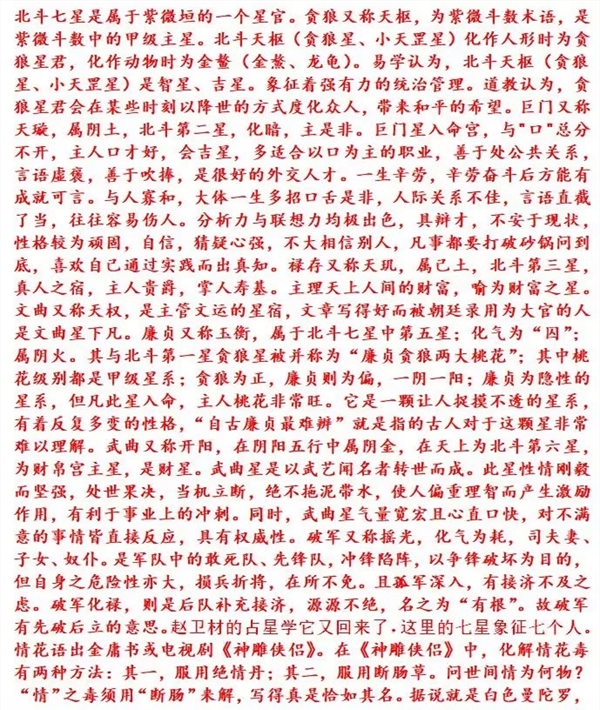 北斗七星是属于紫微垣的一个星官。贪狼又称天枢，为紫微斗数术语，是紫微斗数中的甲级主星。北斗天枢（贪狼星、小天罡星）化作人形时为贪狼星君，化作动物时为金鳌（金鰲、龙龟）。易学认为，北斗天枢（贪狼星、小天罡星）是智星、吉星。象征着强有力的统治管理。道教认为，贪狼星君会在某些时刻以降世的方式度化众人，带来和平的希望。巨门又称天璇，属阴土，北斗第二星，化暗，主是非。巨门星入命宫，与"口"总分不开，主人口才好，会吉星，多适合以口为主的职业，善于处公共关系，言语虚褒，善于吹捧，是很好的外交人才。一生辛劳，辛劳奋斗后方能有成就可言。与人寡和，大体一生多招口舌是非，人际关系不佳，言语直截了当，往往容易伤人。分析力与联想力均极出色，具辩才，不安于现状，性格较为顽固，自信，猜疑心强，不大相信别人，凡事都要打破砂锅问到底，喜欢自己通过实践而出真知。禄存又称天玑，属己土，北斗第三星，真人之宿，主人贵爵，掌人寿基。主理天上人间的财富，喻为财富之星。文曲又称天权，是主管文运的星宿，文章写得好而被朝廷录用为大官的人是文曲星下凡。廉贞又称玉衡，属于北斗七星中第五星；化气为“囚”；属阴火。其与北斗第一星贪狼星被并称为“廉贞贪狼两大桃花”；其中桃花级别都是甲级星系；贪狼为正，廉贞则为偏，一阴一阳；廉贞为隐性的星系，但凡此星入命，主人桃花非常旺。它是一颗让人捉摸不透的星系，有着反复多变的性格，“自古廉贞最难辨”就是指的古人对于这颗星非常难以理解。武曲又称开阳，在阴阳五行中属阴金，在天上为北斗第六星，为财帛宫主星，是财星。武曲星是以武艺闻名者转世而成。此星性情刚毅而坚强，处世果决，当机立断，绝不拖泥带水，使人偏重理智而产生激励作用，有利于事业上的冲刺。同时，武曲星气量宽宏且心直口快，对不满意的事情皆直接反应，具有权威性。破军又称摇光，化气为耗，司夫妻、子女、奴仆。是军队中的敢死队、先锋队，冲锋陷阵，以争锋破坏为目的，但自身之危险性亦大，损兵折将，在所不免。且孤军深入，有接济不及之虑。破军化禄，则是后队补充接济，源源不绝，名之为“有根”。故破军有先破后立的意思。赵卫材的占星学它又回来了.这里的七星象征七个人。情花语出金庸书或电视剧《神雕侠侣》。在《神雕侠侣》中，化解情花毒有两种方法：其一，服用绝情丹；其二，服用断肠草。问世间情为何物？“情”之毒须用“断肠”来解，写得真是恰如其名。据说就是白色曼陀罗，